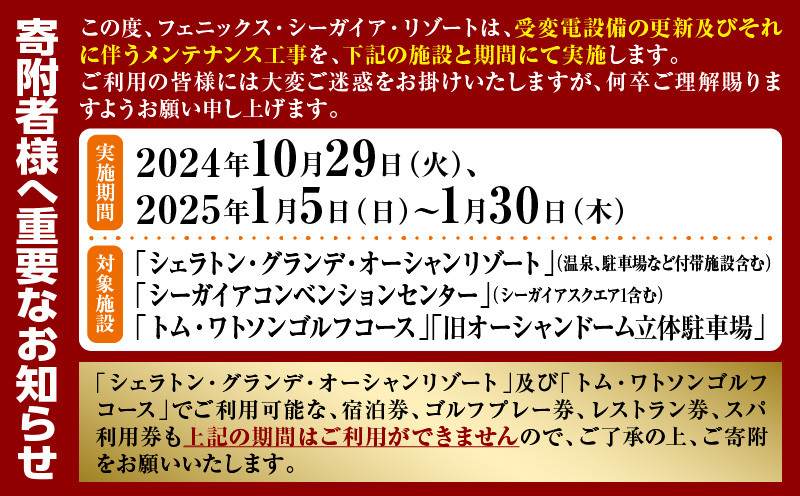 寄附者様へ重要なお知らせ

この度、フェニックス・シーガイア・リゾートは、受変電設備の更新及びそれに伴うメンテナンス工事を、下記の施設と期間にて実施します。
ご利用の皆様には大変ご迷惑をお掛けいたしますが、何卒ご理解賜りますようお願い申し上げます。

実施期間
2024年10月29日（火）、
2025年1月5日（日）～1月30日（木）

対象施設
「シェラトン・グランデ・オーシャンリゾート」（温泉、駐車場など付帯施設含む）
「シーガイアコンベンションセンター」（シーガイアスクエア1含む）
「トム・ワトソンゴルフコース」「旧オーシャンドーム立体駐車場」

「シェラトン・グランデ・オーシャンリゾート」及び「トム・ワトソンゴルフコース」でご利用可能な、宿泊券、ゴルフプレー券、レストラン券、スパ利用券も上記の期間はご利用ができませんので、ご了承の上、ご寄附をお願いいたします。